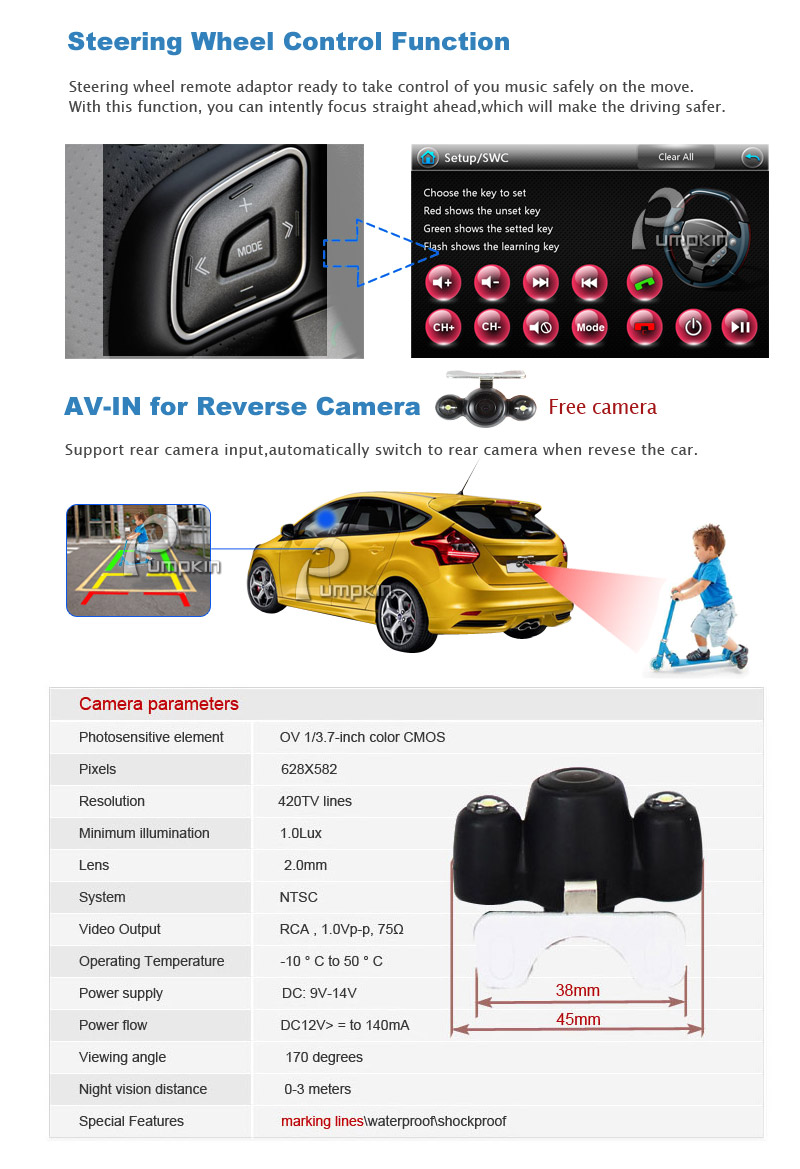 Steering Wheel Control Function

Steering wheel remote adaptor ready to take control of you music safely on the move. With this function, you can intently focus straight ahead,which will make the driving safer.

MODE

Setup/SWC
Clear All

Choose the key to set
Red shows the unset key
Green shows the setted key
Flash shows the learning key

Pumpkin

CH+ CH- Mode

AV-IN for Reverse Camera
Free camera

Support rear camera input,automatically switch to rear camera when revese the car.

Pumpkin

Pumpkin

| Camera parameters | |
|---|---|
| Photosensitive element | OV 1/3.7-inch color CMOS |
| Pixels | 628X582 |
| Resolution | 420TV lines |
| Minimum illumination | 1.0Lux |
| Lens | 2.0mm |
| System | NTSC |
| Video Output | RCA , 1.0Vp-p, 75Ω |
| Operating Temperature | -10 ° C to 50 ° C |
| Power supply | DC: 9V-14V |
| Power flow | DC12V> = to 140mA |
| Viewing angle | 170 degrees |
| Night vision distance | 0-3 meters |
| Special Features | marking lines\waterproof\shockproof |

38mm
45mm